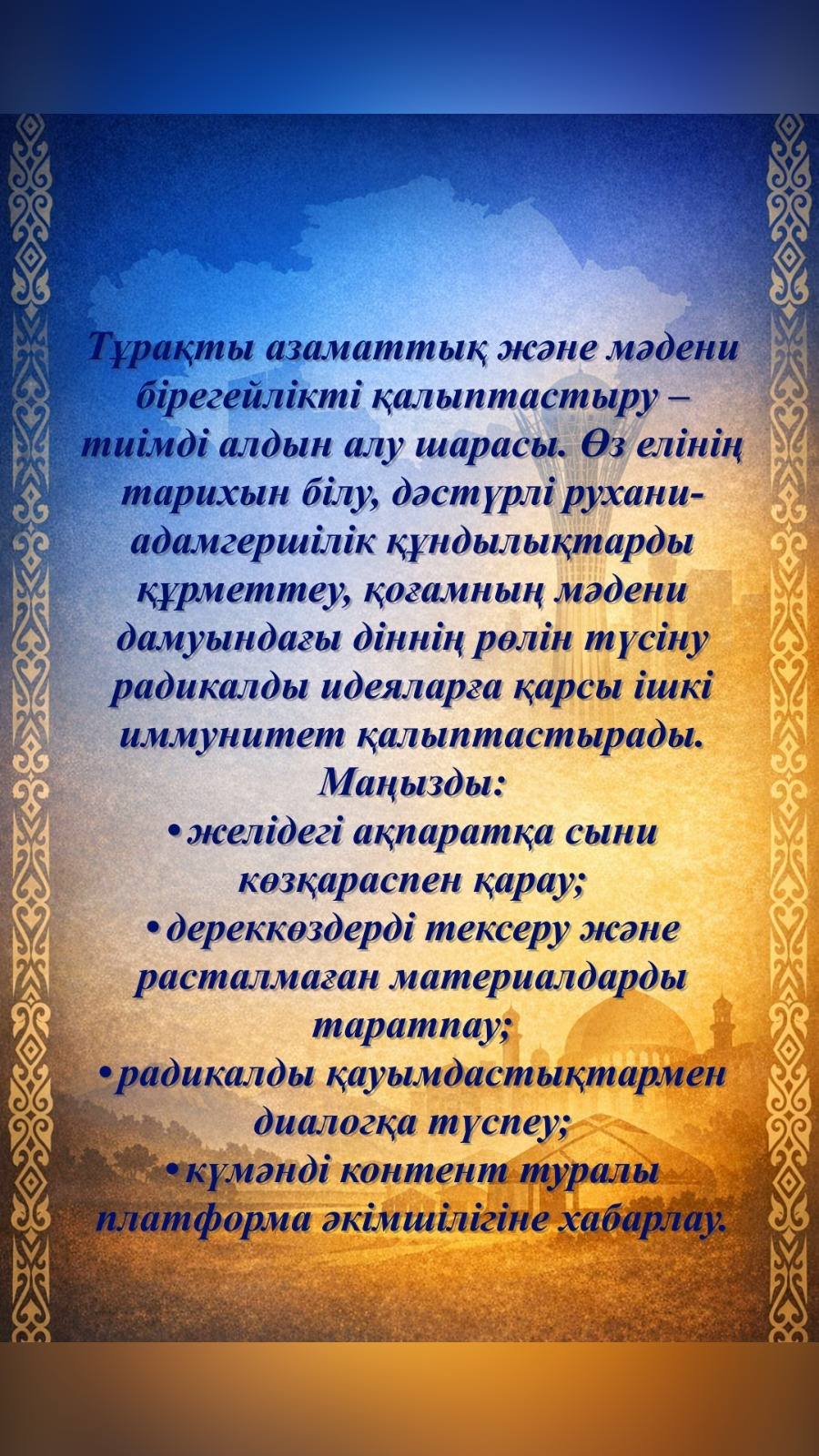 Тұрақты азаматтық және мәдени бірегейлікті қалыптастыру – тиімді алдын алу шарасы. Өз елінің тарихын білу, дәстүрлі рухани-адамгершілік құндылықтарды құрметтеу, қоғамның мәдени дамуындағы діннің рөлін түсіну радикалды идеяларға қарсы ішкі иммунитет қалыптастырады.

Маңызды:
• желідегі ақпаратқа сыни көзқараспен қарау;
• дереккөздерді тексеру және расталмаған материалдарды таратпау;
• радикалды қауымдастықтармен диалогқа түспеу;
• күмәнді контент туралы платформа әкімшілігіне хабарлау.